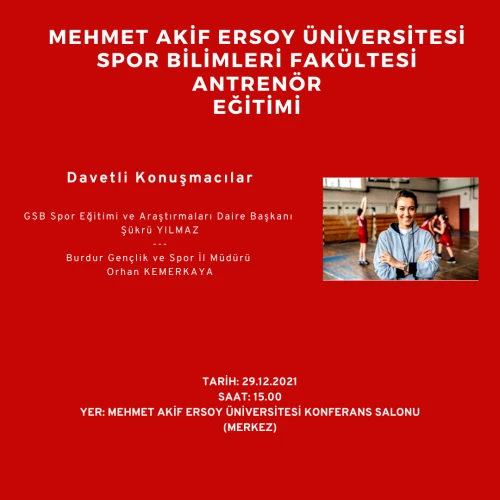 MEHMET AKİF ERSOY ÜNİVERSİTESİ
SPOR BİLİMLERİ FAKÜLTESİ
ANTRENÖR
EĞİTİMİ

Davetli Konuşmacılar

GSB Spor Eğitimi ve Araştırmaları Daire Başkanı
Şükrü YILMAZ
---
Burdur Gençlik ve Spor İl Müdürü
Orhan KEMERKAYA

TARİH: 29.12.2021
SAAT: 15.00
YER: MEHMET AKİF ERSOY ÜNİVERSİTESİ KONFERANS SALONU
(MERKEZ)